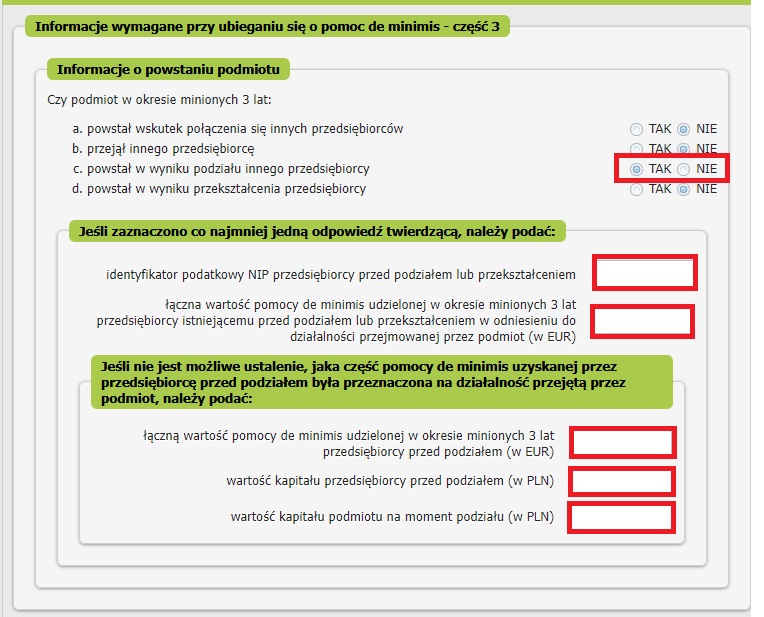 Informacje wymagane przy ubieganiu się o pomoc de minimis - część 3

Informacje o powstaniu podmiotu

Czy podmiot w okresie minionych 3 lat:

a. powstał wskutek połączenia się innych przedsiębiorców TAK NIE
b. przejął innego przedsiębiorcę TAK NIE
c. powstał w wyniku podziału innego przedsiębiorcy TAK NIE
d. powstał w wyniku przekształcenia przedsiębiorcy TAK NIE

Jeśli zaznaczono co najmniej jedną odpowiedź twierdzącą, należy podać:

identyfikator podatkowy NIP przedsiębiorcy przed podziałem lub przekształceniem

łączna wartość pomocy de minimis udzielonej w okresie minionych 3 lat przedsiębiorcy istniejącemu przed podziałem lub przekształceniem w odniesieniu do działalności przejmowanej przez podmiot (w EUR)

Jeśli nie jest możliwe ustalenie, jaka część pomocy de minimis uzyskanej przez przedsiębiorcę przed podziałem była przeznaczona na działalność przejętą przez podmiot, należy podać:

łączną wartość pomocy de minimis udzielonej w okresie minionych 3 lat przedsiębiorcy przed podziałem (w EUR)

wartość kapitału przedsiębiorcy przed podziałem (w PLN)

wartość kapitału podmiotu na moment podziału (w PLN)